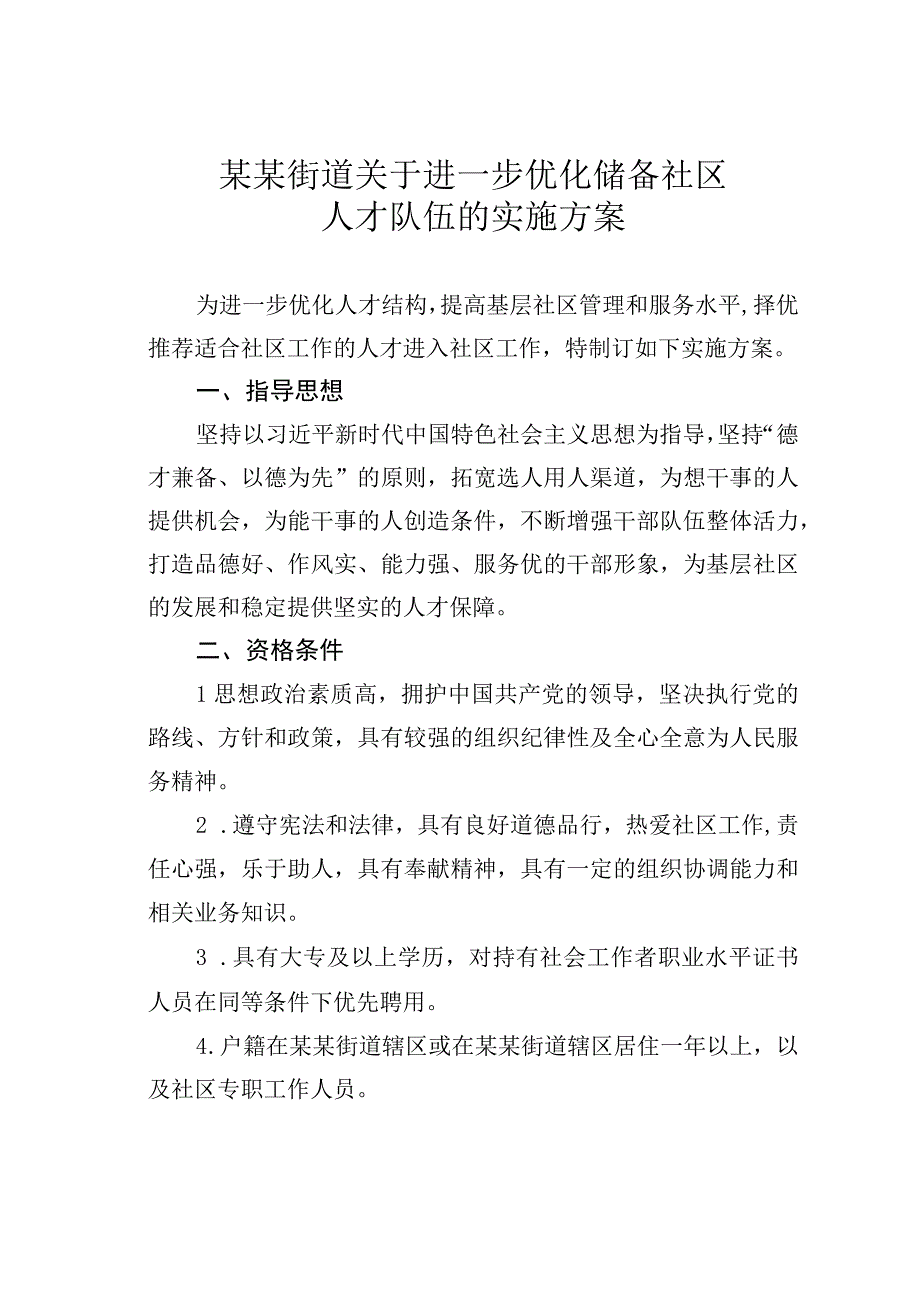 某某街道关于进一步优化储备社区人才队伍的实施方案

为进一步优化人才结构，提高基层社区管理和服务水平，择优推荐适合社区工作的人才进入社区工作，特制订如下实施方案。

一、指导思想

坚持以习近平新时代中国特色社会主义思想为指导，坚持“德才兼备、以德为先”的原则，拓宽选人用人渠道，为想干事的人提供机会，为能干事的人创造条件，不断增强干部队伍整体活力，打造品德好、作风实、能力强、服务优的干部形象，为基层社区的发展和稳定提供坚实的人才保障。

二、资格条件

1思想政治素质高，拥护中国共产党的领导，坚决执行党的路线、方针和政策，具有较强的组织纪律性及全心全意为人民服务精神。

2．遵守宪法和法律，具有良好道德品行，热爱社区工作，责任心强，乐于助人，具有奉献精神，具有一定的组织协调能力和相关业务知识。

3．具有大专及以上学历，对持有社会工作者职业水平证书人员在同等条件下优先聘用。

4.户籍在某某街道辖区或在某某街道辖区居住一年以上，以及社区专职工作人员。